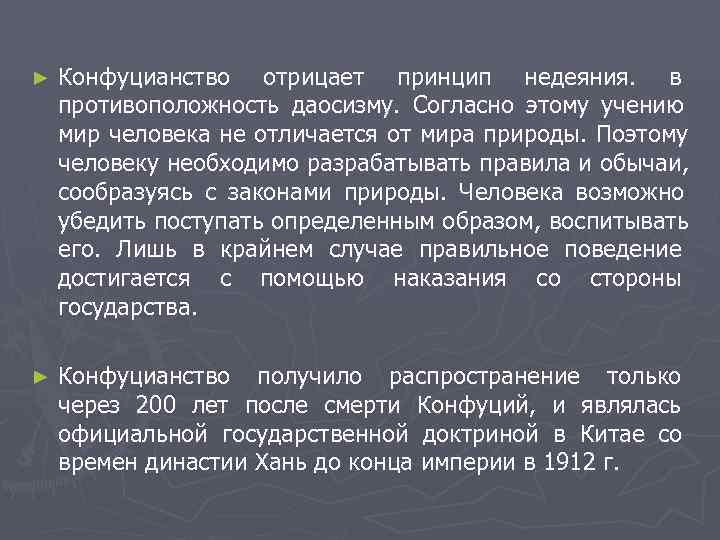 ► Конфуцианство отрицает принцип недеяния. в противоположность даосизму. Согласно этому учению мир человека не отличается от мира природы. Поэтому человеку необходимо разрабатывать правила и обычаи, сообразуясь с законами природы. Человека возможно убедить поступать определенным образом, воспитывать его. Лишь в крайнем случае правильное поведение достигается с помощью наказания со стороны государства.

► Конфуцианство получило распространение только через 200 лет после смерти Конфуций, и являлась официальной государственной доктриной в Китае со времен династии Хань до конца империи в 1912 г.